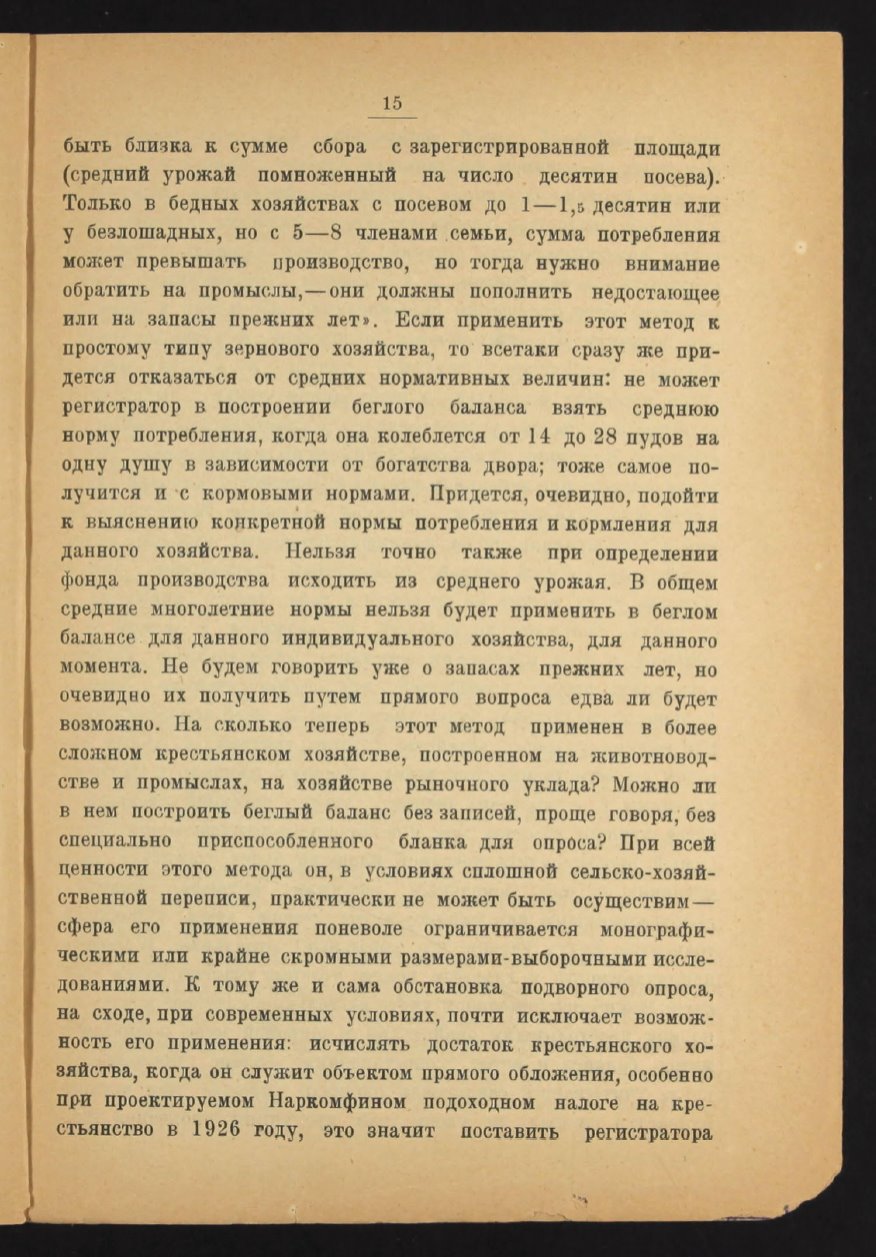 15

быть близка к сумме сбора с зарегистрированной площади (средний урожай помноженный на число десятин посева). Только в бедных хозяйствах с посевом до 1—1,5 десятин или у безлошадных, но с 5—8 членами семьи, сумма потребления может превышать производство, но тогда нужно внимание обратить на промыслы,—они должны пополнить недостающее или на запасы прежних лет». Если применить этот метод к простому типу зернового хозяйства, то всетаки сразу же придется отказаться от средних нормативных величин: не может регистратор в построении беглого баланса взять среднюю норму потребления, когда она колеблется от 14 до 28 пудов на одну душу в зависимости от богатства двора; тоже самое получится и с кормовыми нормами. Придется, очевидно, подойти к выяснению конкретной нормы потребления и кормления для данного хозяйства. Нельзя точно также при определении фонда производства исходить из среднего урожая. В общем средние многолетние нормы нельзя будет применить в беглом балансе для данного индивидуального хозяйства, для данного момента. Не будем говорить уже о запасах прежних лет, но очевидно их получить путем прямого вопроса едва ли будет возможно. На сколько теперь этот метод применен в более сложном крестьянском хозяйстве, построенном на животноводстве и промыслах, на хозяйстве рыночного уклада? Можно ли в нем построить беглый баланс без записей, проще говоря, без специально приспособленного бланка для опроса? При всей ценности этого метода он, в условиях сплошной сельско-хозяйственной переписи, практически не может быть осуществим—сфера его применения поневоле ограничивается монографическими или крайне скромными размерами-выборочными исследованиями. К тому же и сама обстановка подворного опроса, на сходе, при современных условиях, почти исключает возможность его применения: исчислять достаток крестьянского хозяйства, когда он служит объектом прямого обложения, особенно при проектируемом Наркомфином подоходном налоге на крестьянство в 1926 году, это значит поставить регистратора